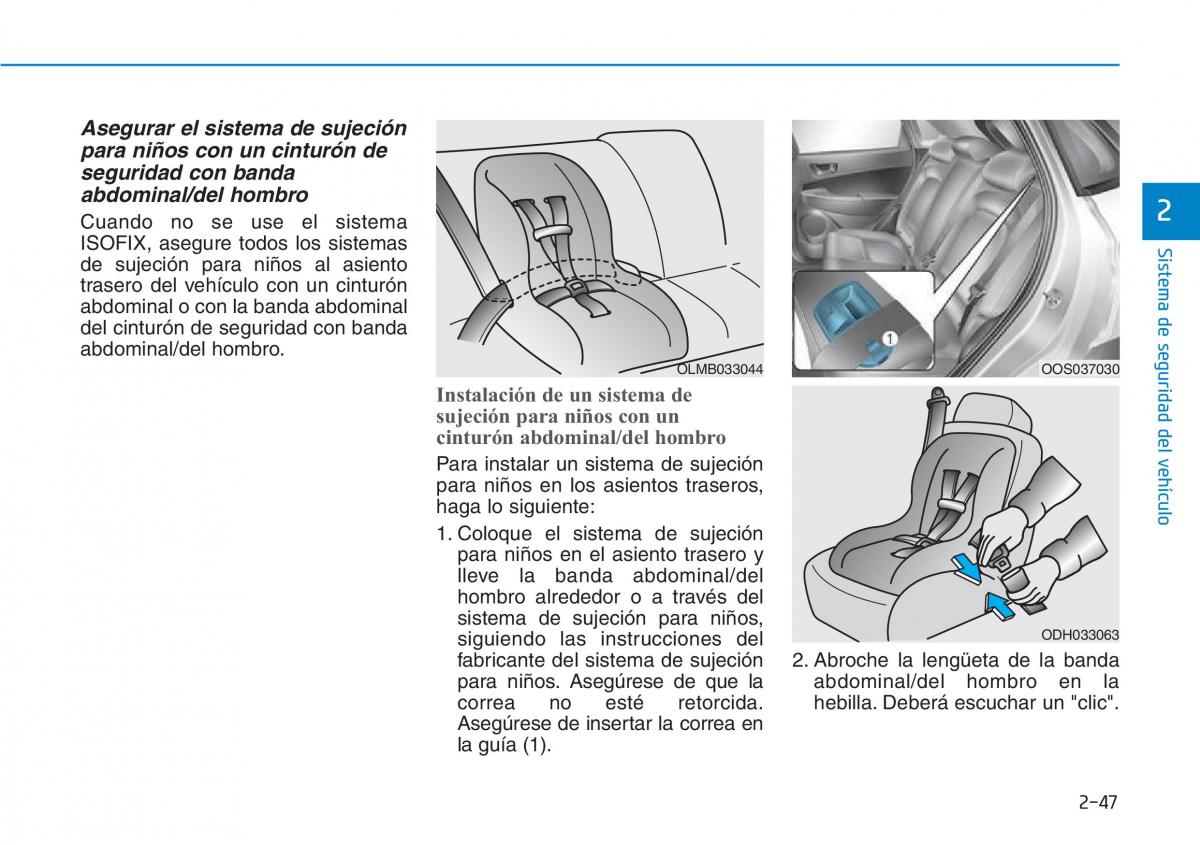 Asegurar el sistema de sujeción para niños con un cinturón de seguridad con banda abdominal/del hombro

Cuando no se use el sistema ISOFIX, asegure todos los sistemas de sujeción para niños al asiento trasero del vehículo con un cinturón abdominal o con la banda abdominal del cinturón de seguridad con banda abdominal/del hombro.

OLMB033044

Instalación de un sistema de sujeción para niños con un cinturón abdominal/del hombro

Para instalar un sistema de sujeción para niños en los asientos traseros, haga lo siguiente:

1. Coloque el sistema de sujeción para niños en el asiento trasero y lleve la banda abdominal/del hombro alrededor o a través del sistema de sujeción para niños, siguiendo las instrucciones del fabricante del sistema de sujeción para niños. Asegúrese de que la correa no esté retorcida. Asegúrese de insertar la correa en la guía (1).

1

OOS037030

ODH033063

2. Abroche la lengüeta de la banda abdominal/del hombro en la hebilla. Deberá escuchar un "clic".

2

Sistema de seguridad del vehículo

2-47